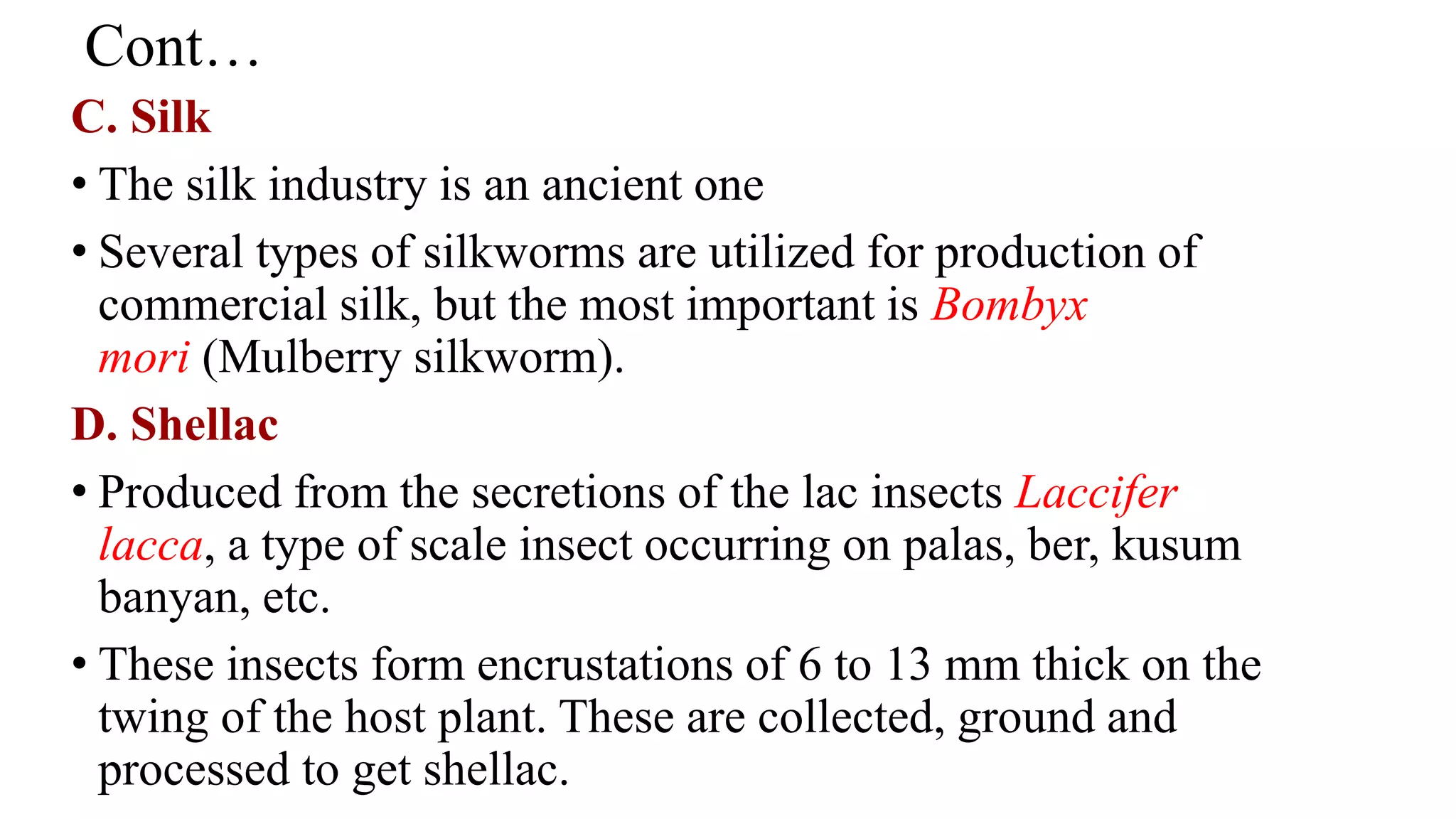 Cont…

C. Silk

• The silk industry is an ancient one

• Several types of silkworms are utilized for production of commercial silk, but the most important is Bombyx mori (Mulberry silkworm).

D. Shellac

• Produced from the secretions of the lac insects Laccifer lacca, a type of scale insect occurring on palas, ber, kusum banyan, etc.

• These insects form encrustations of 6 to 13 mm thick on the twing of the host plant. These are collected, ground and processed to get shellac.